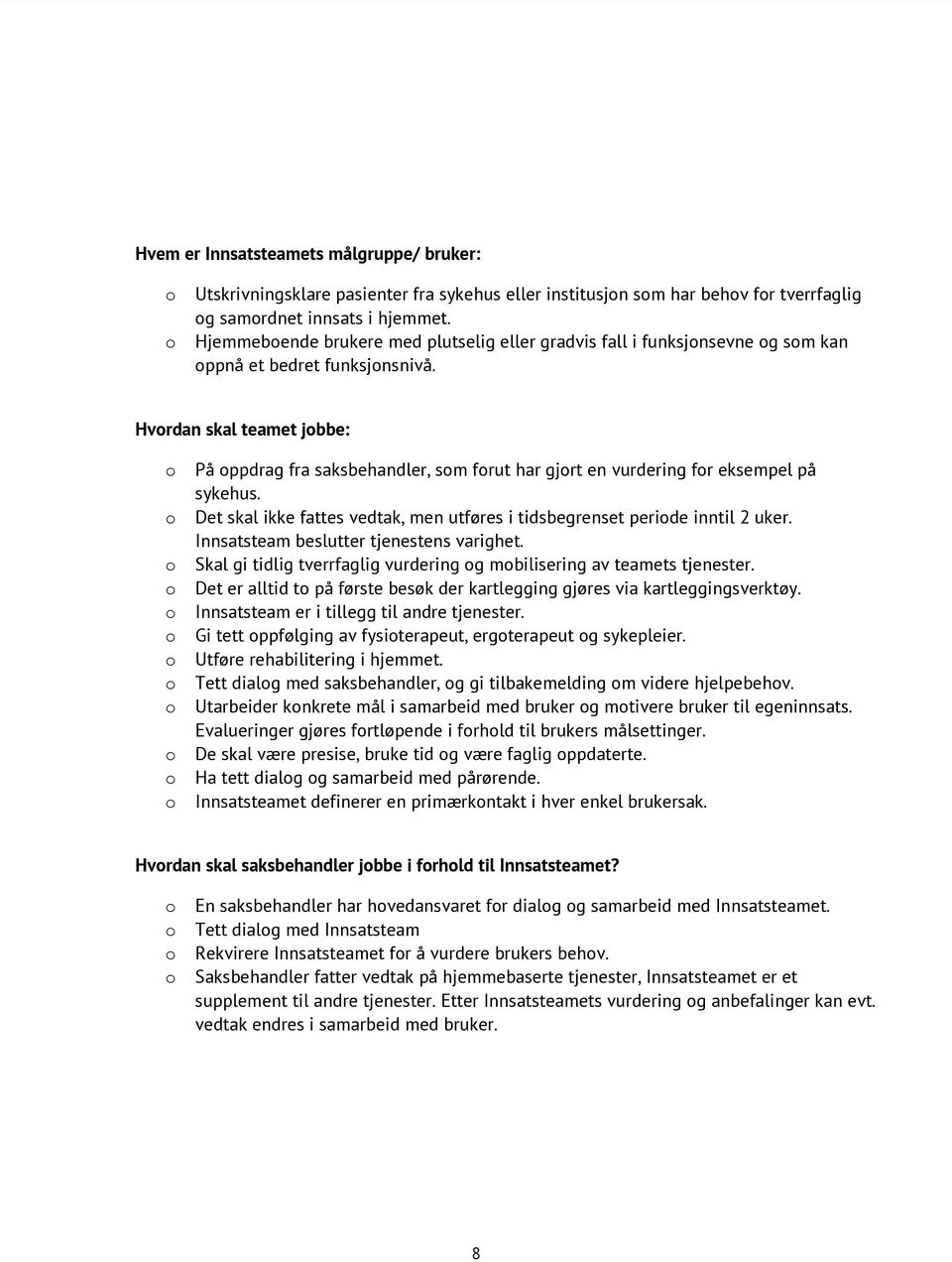 Hvem er Innsatsteamets målgruppe/ bruker:

o Utskrivningsklare pasienter fra sykehus eller institusjon som har behov for tverrfaglig og samordnet innsats i hjemmet.
o Hjemmeboende brukere med plutselig eller gradvis fall i funksjonsevne og som kan oppnå et bedret funksjonsnivå.

Hvordan skal teamet jobbe:

o På oppdrag fra saksbehandler, som forut har gjort en vurdering for eksempel på sykehus.
o Det skal ikke fattes vedtak, men utføres i tidsbegrenset periode inntil 2 uker. Innsatsteam beslutter tjenestens varighet.
o Skal gi tidlig tverrfaglig vurdering og mobilisering av teamets tjenester.
o Det er alltid to på første besøk der kartlegging gjøres via kartleggingsverktøy.
o Innsatsteam er i tillegg til andre tjenester.
o Gi tett oppfølging av fysioterapeut, ergoterapeut og sykepleier.
o Utføre rehabilitering i hjemmet.
o Tett dialog med saksbehandler, og gi tilbakemelding om videre hjelpebehov.
o Utarbeider konkrete mål i samarbeid med bruker og motivere bruker til egeninnsats. Evalueringer gjøres fortløpende i forhold til brukers målsettinger.
o De skal være presise, bruke tid og være faglig oppdaterte.
o Ha tett dialog og samarbeid med pårørende.
o Innsatsteamet definerer en primærkontakt i hver enkel brukersak.

Hvordan skal saksbehandler jobbe i forhold til Innsatsteamet?

o En saksbehandler har hovedansvaret for dialog og samarbeid med Innsatsteamet.
o Tett dialog med Innsatsteam
o Rekvirere Innsatsteamet for å vurdere brukers behov.
o Saksbehandler fatter vedtak på hjemmebaserte tjenester, Innsatsteamet er et supplement til andre tjenester. Etter Innsatsteamets vurdering og anbefalinger kan evt. vedtak endres i samarbeid med bruker.

8